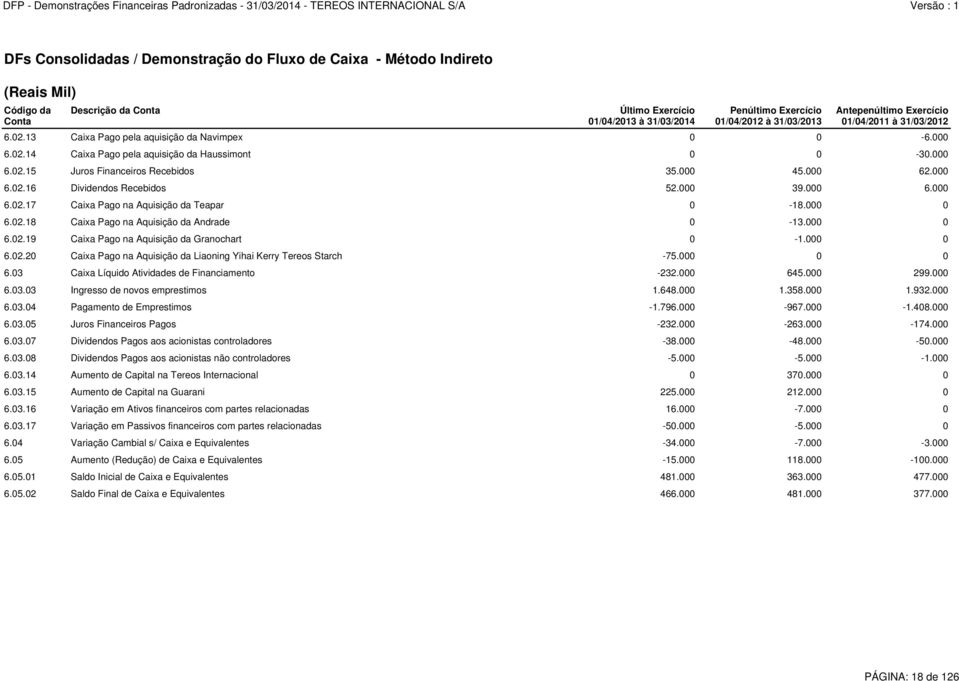 DFP - Demonstrações Financeiras Padronizadas - 31/03/2014 - TEREOS INTERNACIONAL S/A    Versão : 1

DFs Consolidadas / Demonstração do Fluxo de Caixa - Método Indireto

(Reais Mil)

| Código da Conta | Descrição da Conta | Último Exercício 01/04/2013 à 31/03/2014 | Penúltimo Exercício 01/04/2012 à 31/03/2013 | Antepenúltimo Exercício 01/04/2011 à 31/03/2012 |
|---|---|---|---|---|
| 6.02.13 | Caixa Pago pela aquisição da Navimpex | 0 | 0 | -6.000 |
| 6.02.14 | Caixa Pago pela aquisição da Haussimont | 0 | 0 | -30.000 |
| 6.02.15 | Juros Financeiros Recebidos | 35.000 | 45.000 | 62.000 |
| 6.02.16 | Dividendos Recebidos | 52.000 | 39.000 | 6.000 |
| 6.02.17 | Caixa Pago na Aquisição da Teapar | 0 | -18.000 | 0 |
| 6.02.18 | Caixa Pago na Aquisição da Andrade | 0 | -13.000 | 0 |
| 6.02.19 | Caixa Pago na Aquisição da Granochart | 0 | -1.000 | 0 |
| 6.02.20 | Caixa Pago na Aquisição da Liaoning Yihai Kerry Tereos Starch | -75.000 | 0 | 0 |
| 6.03 | Caixa Líquido Atividades de Financiamento | -232.000 | 645.000 | 299.000 |
| 6.03.03 | Ingresso de novos emprestimos | 1.648.000 | 1.358.000 | 1.932.000 |
| 6.03.04 | Pagamento de Emprestimos | -1.796.000 | -967.000 | -1.408.000 |
| 6.03.05 | Juros Financeiros Pagos | -232.000 | -263.000 | -174.000 |
| 6.03.07 | Dividendos Pagos aos acionistas controladores | -38.000 | -48.000 | -50.000 |
| 6.03.08 | Dividendos Pagos aos acionistas não controladores | -5.000 | -5.000 | -1.000 |
| 6.03.14 | Aumento de Capital na Tereos Internacional | 0 | 370.000 | 0 |
| 6.03.15 | Aumento de Capital na Guarani | 225.000 | 212.000 | 0 |
| 6.03.16 | Variação em Ativos financeiros com partes relacionadas | 16.000 | -7.000 | 0 |
| 6.03.17 | Variação em Passivos financeiros com partes relacionadas | -50.000 | -5.000 | 0 |
| 6.04 | Variação Cambial s/ Caixa e Equivalentes | -34.000 | -7.000 | -3.000 |
| 6.05 | Aumento (Redução) de Caixa e Equivalentes | -15.000 | 118.000 | -100.000 |
| 6.05.01 | Saldo Inicial de Caixa e Equivalentes | 481.000 | 363.000 | 477.000 |
| 6.05.02 | Saldo Final de Caixa e Equivalentes | 466.000 | 481.000 | 377.000 |

PÁGINA: 18 de 126